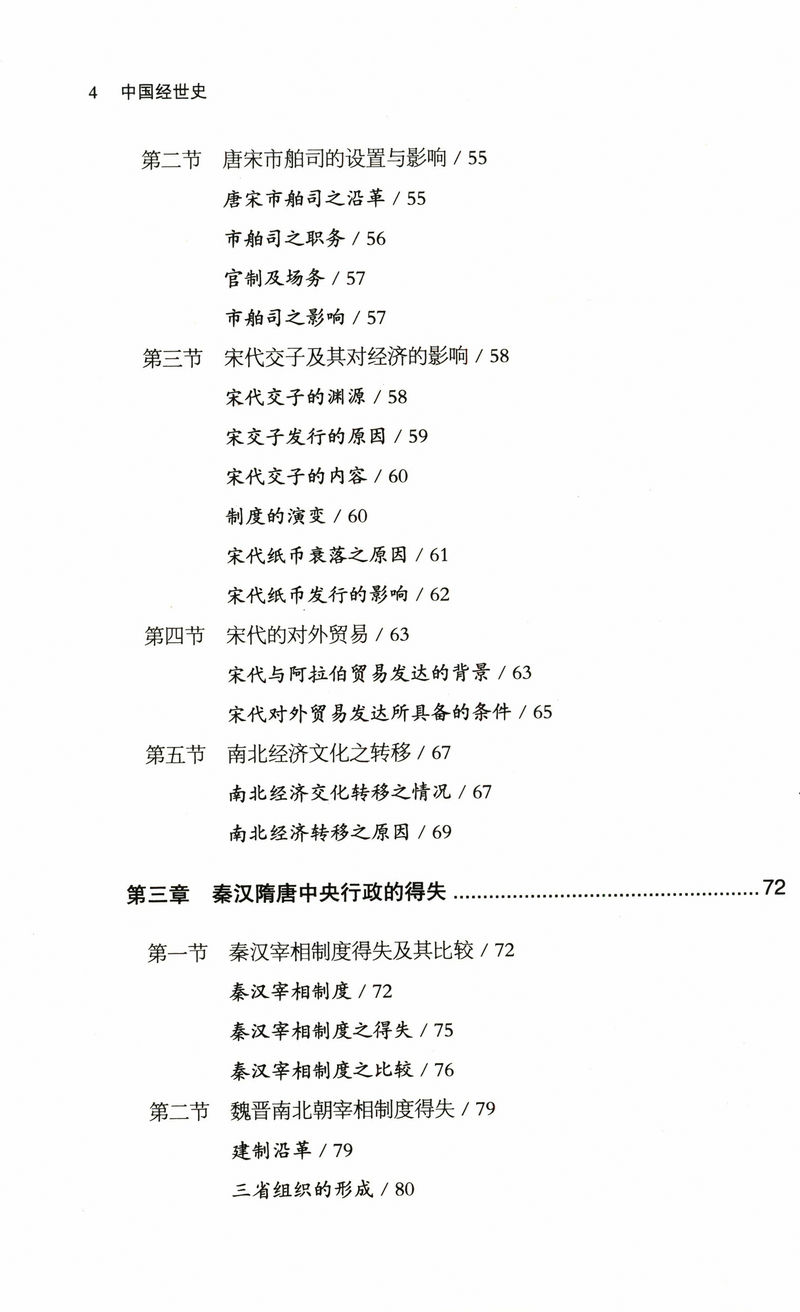 4 中国经世史

第二节 唐宋市舶司的设置与影响 / 55

唐宋市舶司之沿革 / 55

市舶司之职务 / 56

官制及场务 / 57

市舶司之影响 / 57

第三节 宋代交子及其对经济的影响 / 58

宋代交子的渊源 / 58

宋交子发行的原因 / 59

宋代交子的内容 / 60

制度的演变 / 60

宋代纸币衰落之原因 / 61

宋代纸币发行的影响 / 62

第四节 宋代的对外贸易 / 63

宋代与阿拉伯贸易发达的背景 / 63

宋代对外贸易发达所具备的条件 / 65

第五节 南北经济文化之转移 / 67

南北经济交化转移之情况 / 67

南北经济转移之原因 / 69

第三章 秦汉隋唐中央行政的得失 ........................................ 72

第一节 秦汉宰相制度得失及其比较 / 72

秦汉宰相制度 / 72

秦汉宰相制度之得失 / 75

秦汉宰相制度之比较 / 76

第二节 魏晋南北朝宰相制度得失 / 79

建制沿革 / 79

三省组织的形成 / 80